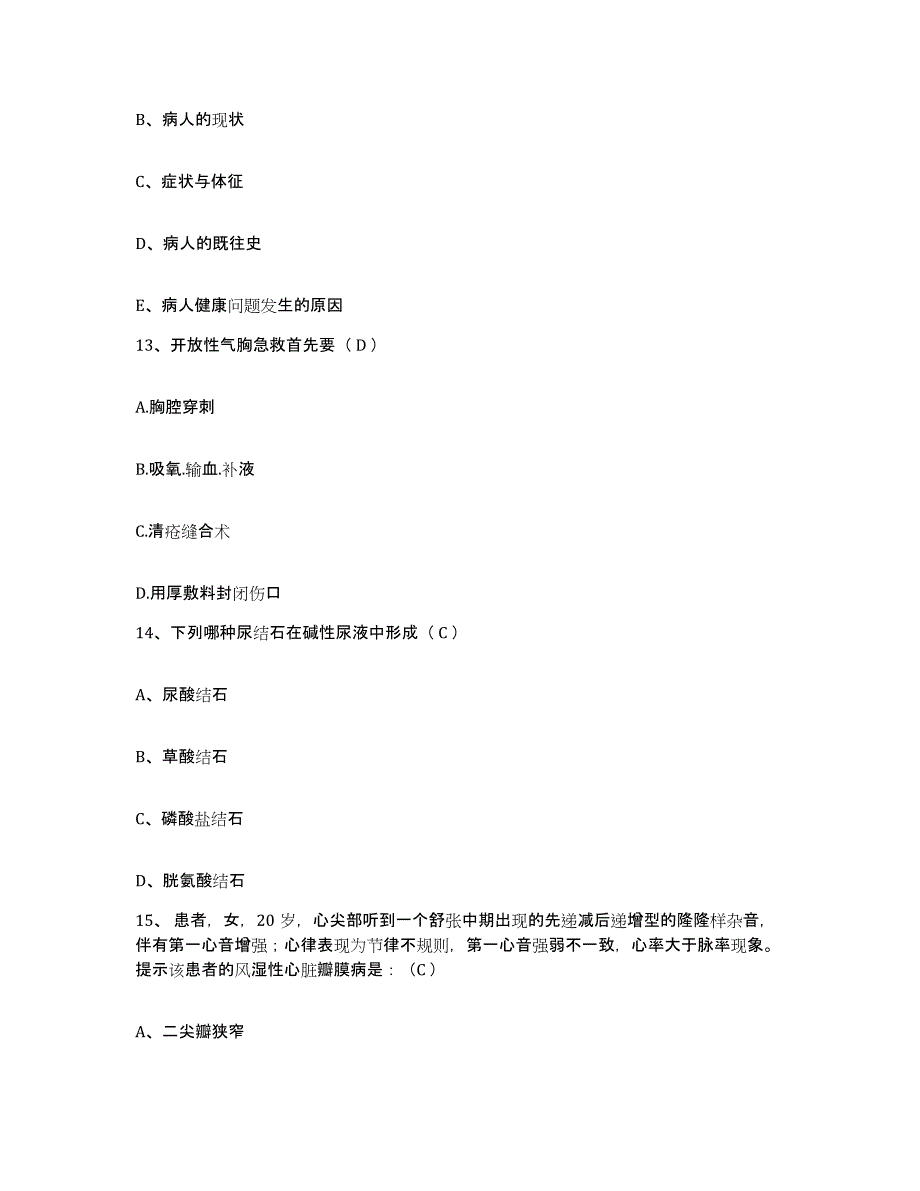 B、病人的现状

C、症状与体征

D、病人的既往史

E、病人健康问题发生的原因

13、开放性气胸急救首先要（D）

A.胸腔穿刺

B.吸氧.输血.补液

C.清疮缝合术

D.用厚敷料封闭伤口

14、下列哪种尿结石在碱性尿液中形成（C）

A、尿酸结石

B、草酸结石

C、磷酸盐结石

D、胱氨酸结石

15、患者，女，20岁，心尖部听到一个舒张中期出现的先递减后递增型的隆隆样杂音，伴有第一心音增强；心律表现为节律不规则，第一心音强弱不一致，心率大于脉率现象。提示该患者的风湿性心脏瓣膜病是：（C）

A、二尖瓣狭窄